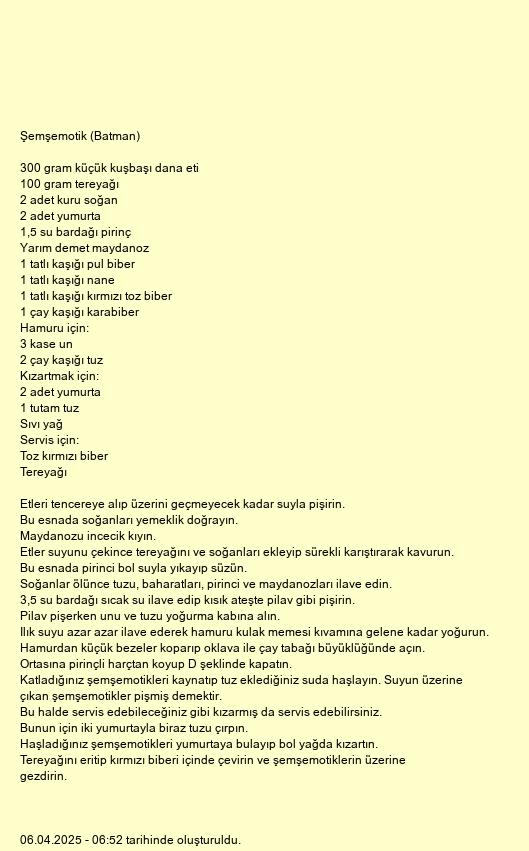 Şemşemotik (Batman)

300 gram küçük kuşbaşı dana eti
100 gram tereyağı
2 adet kuru soğan
2 adet yumurta
1,5 su bardağı pirinç
Yarım demet maydanoz
1 tatlı kaşığı pul biber
1 tatlı kaşığı nane
1 tatlı kaşığı kırmızı toz biber
1 çay kaşığı karabiber
Hamuru için:
3 kase un
2 çay kaşığı tuz
Kızartmak için:
2 adet yumurta
1 tutam tuz
Sıvı yağ
Servis için:
Toz kırmızı biber
Tereyağı

Etleri tencereye alıp üzerini geçmeyecek kadar suyla pişirin.
Bu esnada soğanları yemeklik doğrayın.
Maydanozu incecik kıyın.
Etler suyunu çekince tereyağını ve soğanları ekleyip sürekli karıştırarak kavurun.
Bu esnada pirinci bol suyla yıkayıp süzün.
Soğanlar ölünce tuzu, baharatları, pirinci ve maydanozları ilave edin.
3,5 su bardağı sıcak su ilave edip kısık ateşte pilav gibi pişirin.
Pilav pişerken unu ve tuzu yoğurma kabına alın.
Ilık suyu azar azar ilave ederek hamuru kulak memesi kıvamına gelene kadar yoğurun.
Hamurdan küçük bezeler koparıp oklava ile çay tabağı büyüklüğünde açın.
Ortasına pirinçli harçtan koyup D şeklinde kapatın.
Katladığınız şemşemotikleri kaynatıp tuz eklediğiniz suda haşlayın. Suyun üzerine çıkan şemşemotikler pişmiş demektir.
Bu halde servis edebileceğiniz gibi kızarmış da servis edebilirsiniz.
Bunun için iki yumurtayla biraz tuzu çırpın.
Haşladığınız şemşemotikleri yumurtaya bulayıp bol yağda kızartın.
Tereyağını eritip kırmızı biberi içinde çevirin ve şemşemotiklerin üzerine gezdirin.

06.04.2025 - 06:52 tarihinde oluşturuldu.